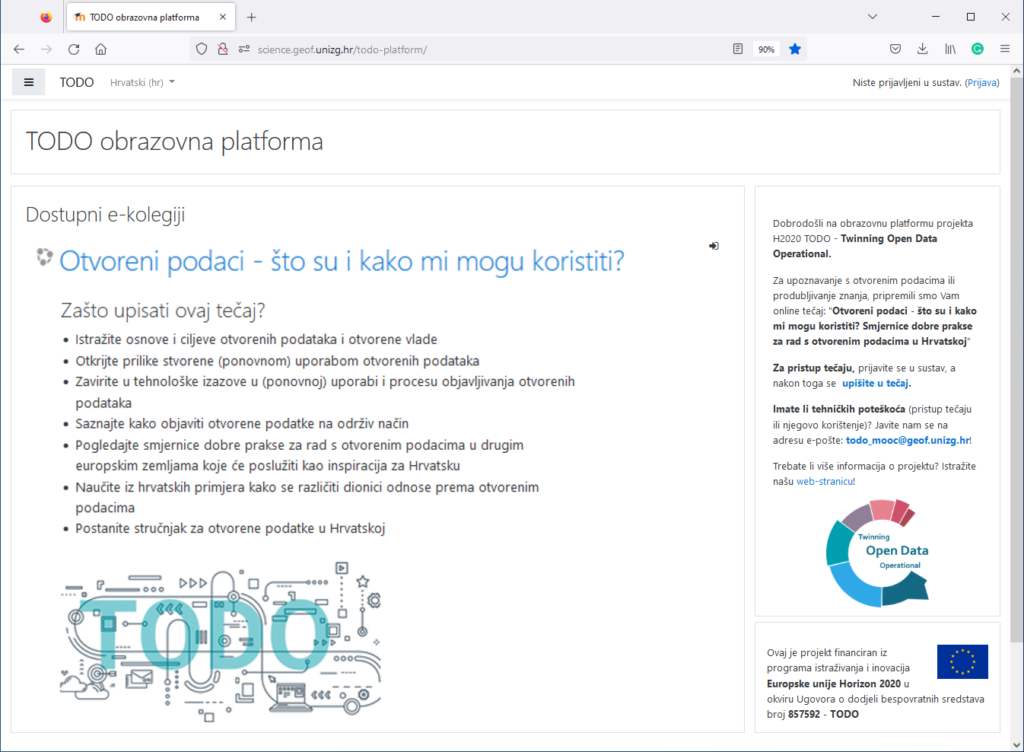 TODO obrazovna platforma

science.geof.unizg.hr/todo-platform/

90%

TODO Hrvatski (hr)

Niste prijavljeni u sustav. (Prijava)

TODO obrazovna platforma

Dostupni e-kolegiji

Otvoreni podaci - što su i kako mi mogu koristiti?

Zašto upisati ovaj tečaj?

- Istražite osnove i ciljeve otvorenih podataka i otvorene vlade
- Otkrijte prilike stvorene (ponovnom) uporabom otvorenih podataka
- Zavirite u tehnološke izazove u (ponovnoj) uporabi i procesu objavljivanja otvorenih podataka
- Saznajte kako objaviti otvorene podatke na održiv način
- Pogledajte smjernice dobre prakse za rad s otvorenim podacima u drugim europskim zemljama koje će poslužiti kao inspiracija za Hrvatsku
- Naučite iz hrvatskih primjera kako se različiti dionici odnose prema otvorenim podacima
- Postanite stručnjak za otvorene podatke u Hrvatskoj

TODO

Dobrodošli na obrazovnu platformu projekta H2020 TODO - Twinning Open Data Operational.

Za upoznavanje s otvorenim podacima ili produbljivanje znanja, pripremili smo Vam online tečaj: "Otvoreni podaci - što su i kako mi mogu koristiti? Smjernice dobre prakse za rad s otvorenim podacima u Hrvatskoj"

Za pristup tečaju, prijavite se u sustav, a nakon toga se upišite u tečaj.

Imate li tehničkih poteškoća (pristup tečaju ili njegovo korištenje)? Javite nam se na adresu e-pošte: todo_mooc@geof.unizg.hr!

Trebate li više informacija o projektu? Istražite našu web-stranicu!

Twinning Open Data Operational

Ovaj je projekt financiran iz programa istraživanja i inovacija Europske unije Horizon 2020 u okviru Ugovora o dodjeli bespovratnih sredstava broj 857592 - TODO